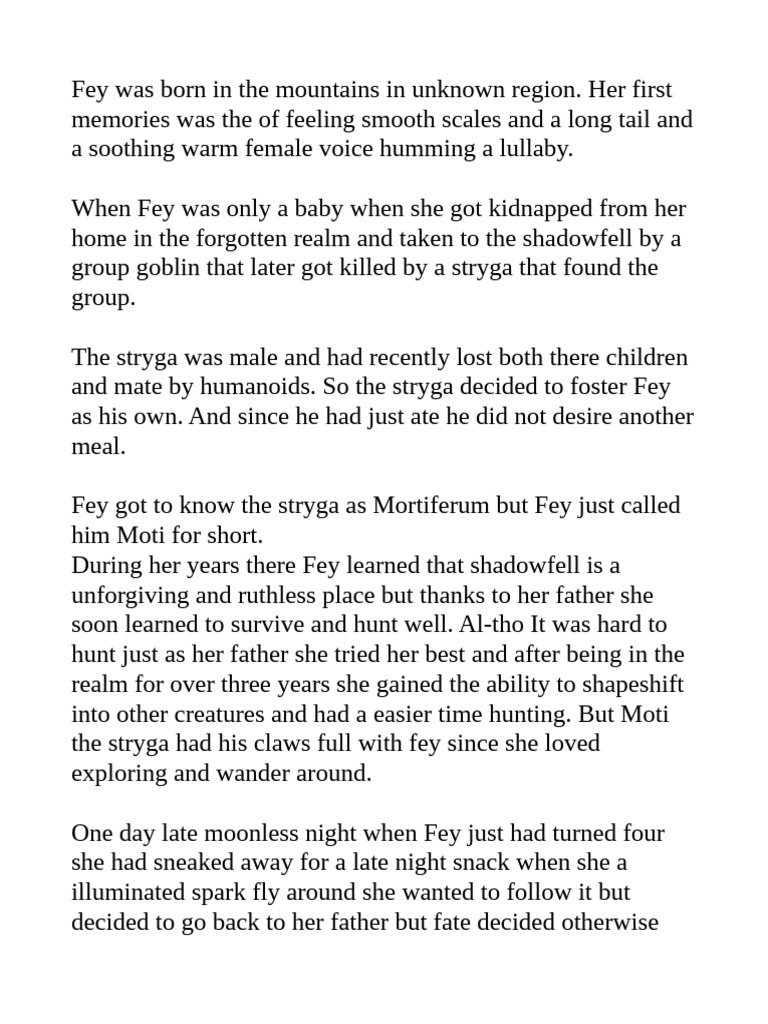 Fey was born in the mountains in unknown region. Her first memories was the of feeling smooth scales and a long tail and a soothing warm female voice humming a lullaby.

When Fey was only a baby when she got kidnapped from her home in the forgotten realm and taken to the shadowfell by a group goblin that later got killed by a stryga that found the group.

The stryga was male and had recently lost both there children and mate by humanoids. So the stryga decided to foster Fey as his own. And since he had just ate he did not desire another meal.

Fey got to know the stryga as Mortiferum but Fey just called him Moti for short.
During her years there Fey learned that shadowfell is a unforgiving and ruthless place but thanks to her father she soon learned to survive and hunt well. Al-tho It was hard to hunt just as her father she tried her best and after being in the realm for over three years she gained the ability to shapeshift into other creatures and had a easier time hunting. But Moti the stryga had his claws full with fey since she loved exploring and wander around.

One day late moonless night when Fey just had turned four she had sneaked away for a late night snack when she a illuminated spark fly around she wanted to follow it but decided to go back to her father but fate decided otherwise